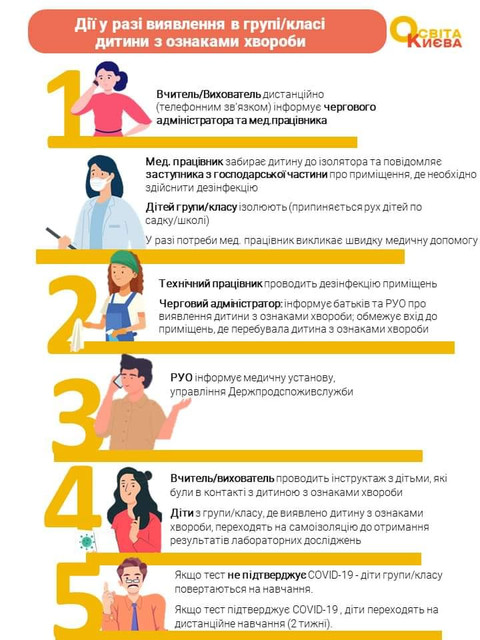 Дії у разі виявлення в групі/класі дитини з ознаками хвороби

Освіта Києва

1

Вчитель/Вихователь дистанційно (телефонним зв'язком) інформує чергового адміністратора та мед.працівника

Мед. працівник забирає дитину до ізолятора та повідомляє заступника з господарської частини про приміщення, де необхідно здійснити дезінфекцію

Дітей групи/класу ізолюють (припиняється рух дітей по садку/школі)

У разі потреби мед. працівник викликає швидку медичну допомогу

2

Технічний працівник проводить дезінфекцію приміщень

Черговий адміністратор: інформує батьків та РУО про виявлення дитини з ознаками хвороби; обмежує вхід до приміщень, де перебувала дитина з ознаками хвороби

3

РУО інформує медичну установу, управління Держпродспоживслужби

4

Вчитель/вихователь проводить інструктаж з дітьми, які були в контакті з дитиною з ознаками хвороби

Діти з групи/класу, де виявлено дитину з ознаками хвороби, переходять на самоізоляцію до отримання результатів лабораторних досліджень

5

Якщо тест не підтверджує COVID-19 - діти групи/класу повертаються на навчання.

Якщо тест підтверджує COVID-19 , діти переходять на дистанційне навчання (2 тижні).